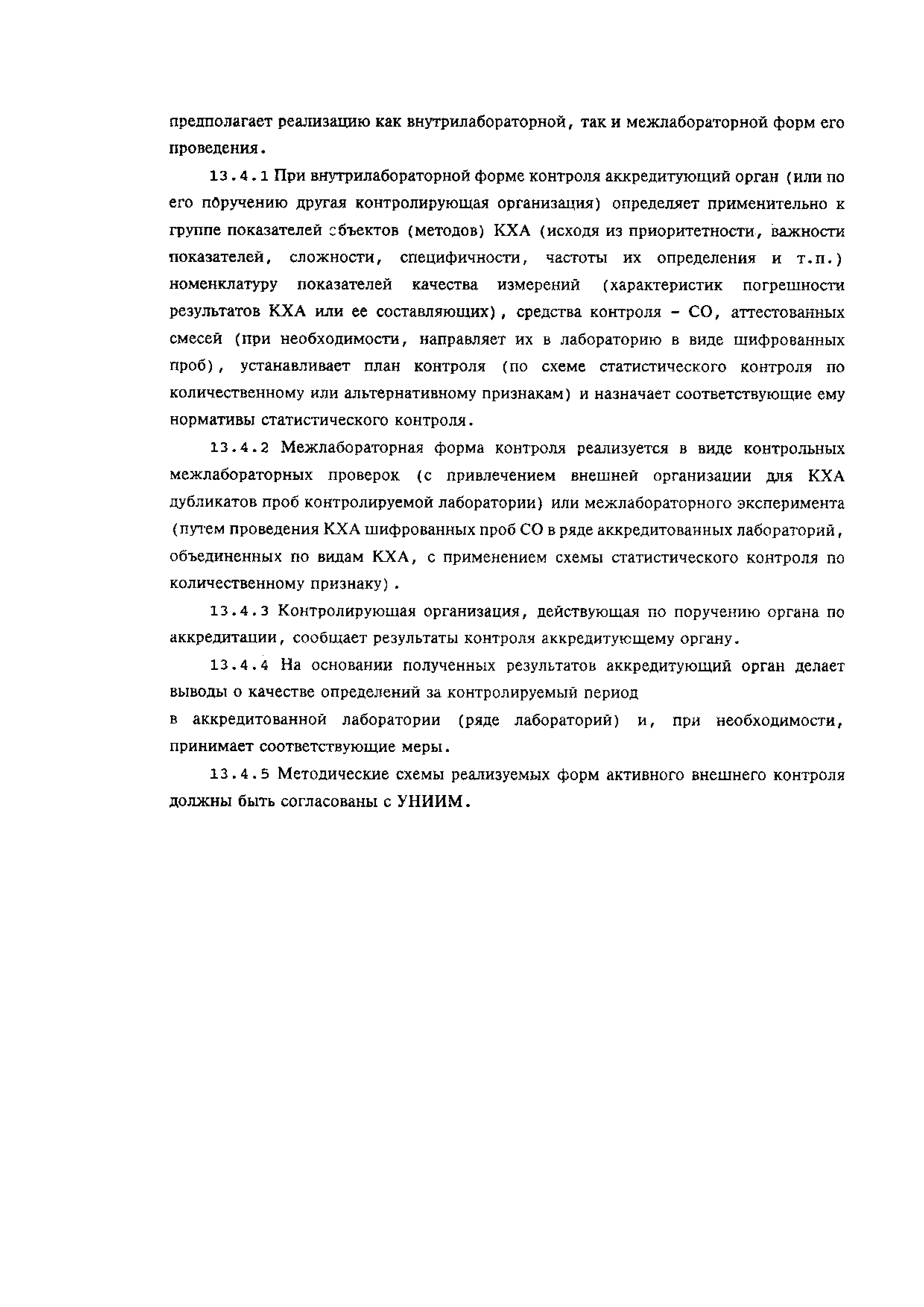 предполагает реализацию как внутрилабораторной, так и межлабораторной форм его проведения.

13.4.1 При внутрилабораторной форме контроля аккредитующий орган (или по его поручению другая контролирующая организация) определяет применительно к группе показателей объектов (методов) КХА (исходя из приоритетности, важности показателей, сложности, специфичности, частоты их определения и т.п.) номенклатуру показателей качества измерений (характеристик погрешности результатов КХА или ее составляющих), средства контроля - СО, аттестованных смесей (при необходимости, направляет их в лабораторию в виде шифрованных проб), устанавливает план контроля (по схеме статистического контроля по количественному или альтернативному признакам) и назначает соответствующие ему нормативы статистического контроля.

13.4.2 Межлабораторная форма контроля реализуется в виде контрольных межлабораторных проверок (с привлечением внешней организации для КХА дубликатов проб контролируемой лаборатории) или межлабораторного эксперимента (путем проведения КХА шифрованных проб СО в ряде аккредитованных лабораторий, объединенных по видам КХА, с применением схемы статистического контроля по количественному признаку).

13.4.3 Контролирующая организация, действующая по поручению органа по аккредитации, сообщает результаты контроля аккредитующему органу.

13.4.4 На основании полученных результатов аккредитующий орган делает выводы о качестве определений за контролируемый период
в аккредитованной лаборатории (ряде лабораторий) и, при необходимости, принимает соответствующие меры.

13.4.5 Методические схемы реализуемых форм активного внешнего контроля должны быть согласованы с УНИИМ.